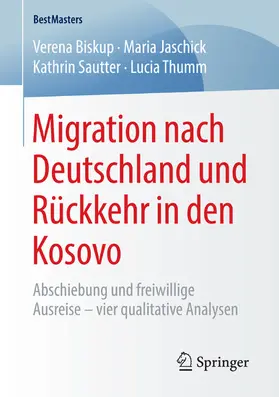 BestMasters

Verena Biskup · Maria Jaschick
Kathrin Sautter · Lucia Thumm

Migration nach Deutschland und Rückkehr in den Kosovo

Abschiebung und freiwillige Ausreise – vier qualitative Analysen

Springer